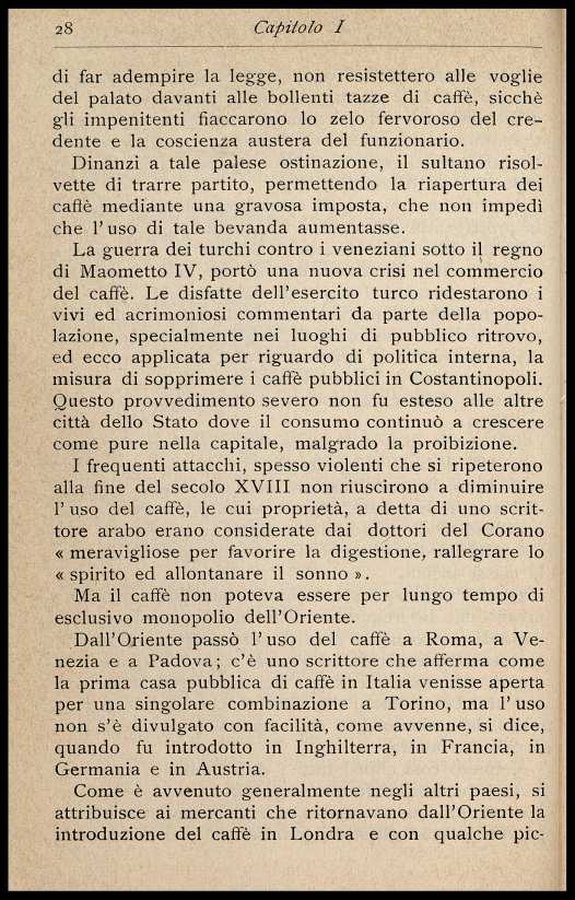 28 Capitolo I

di far adempire la legge, non resistettero alle voglie del palato davanti alle bollenti tazze di caffè, sicchè gli impenitenti fiaccarono lo zelo fervoroso del credente e la coscienza austera del funzionario.

Dinanzi a tale palese ostinazione, il sultano risolvette di trarre partito, permettendo la riapertura dei caffè mediante una gravosa imposta, che non impedì che l'uso di tale bevanda aumentasse.

La guerra dei turchi contro i veneziani sotto il regno di Maometto IV, portò una nuova crisi nel commercio del caffè. Le disfatte dell'esercito turco ridestarono i vivi ed acrimoniosi commentari da parte della popolazione, specialmente nei luoghi di pubblico ritrovo, ed ecco applicata per riguardo di politica interna, la misura di sopprimere i caffè pubblici in Costantinopoli. Questo provvedimento severo non fu esteso alle altre città dello Stato dove il consumo continuò a crescere come pure nella capitale, malgrado la proibizione.

I frequenti attacchi, spesso violenti che si ripeterono alla fine del secolo XVIII non riuscirono a diminuire l'uso del caffè, le cui proprietà, a detta di uno scrittore arabo erano considerate dai dottori del Corano « meravigliose per favorire la digestione, rallegrare lo « spirito ed allontanare il sonno ».

Ma il caffè non poteva essere per lungo tempo di esclusivo monopolio dell'Oriente.

Dall'Oriente passò l'uso del caffè a Roma, a Venezia e a Padova; c'è uno scrittore che afferma come la prima casa pubblica di caffè in Italia venisse aperta per una singolare combinazione a Torino, ma l'uso non s'è divulgato con facilità, come avvenne, si dice, quando fu introdotto in Inghilterra, in Francia, in Germania e in Austria.

Come è avvenuto generalmente negli altri paesi, si attribuisce ai mercanti che ritornavano dall'Oriente la introduzione del caffè in Londra e con qualche pic-